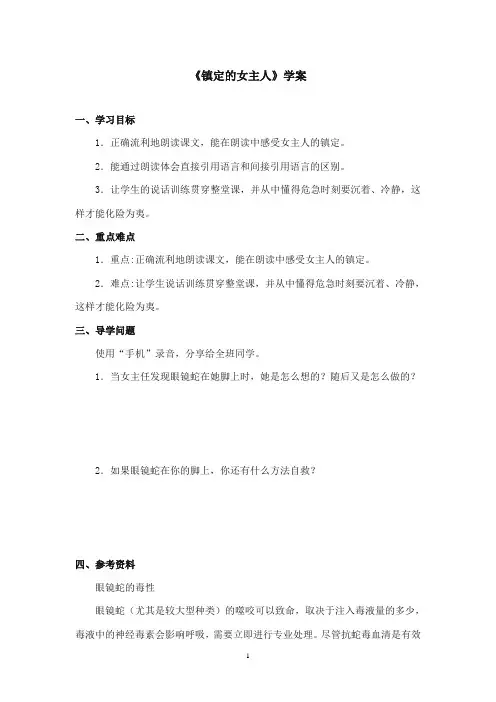 《镇定的女主人》学案

一、学习目标

1．正确流利地朗读课文，能在朗读中感受女主人的镇定。

2．能通过朗读体会直接引用语言和间接引用语言的区别。

3．让学生的说话训练贯穿整堂课，并从中懂得危急时刻要沉着、冷静，这样才能化险为夷。

二、重点难点

1．重点:正确流利地朗读课文，能在朗读中感受女主人的镇定。

2．难点:让学生说话训练贯穿整堂课，并从中懂得危急时刻要沉着、冷静，这样才能化险为夷。

三、导学问题

使用“手机”录音，分享给全班同学。

1．当女主任发现眼镜蛇在她脚上时，她是怎么想的？随后又是怎么做的？

2．如果眼镜蛇在你的脚上，你还有什么方法自救？

四、参考资料

眼镜蛇的毒性

眼镜蛇（尤其是较大型种类）的噬咬可以致命，取决于注入毒液量的多少，毒液中的神经毒素会影响呼吸，需要立即进行专业处理。尽管抗蛇毒血清是有效

1